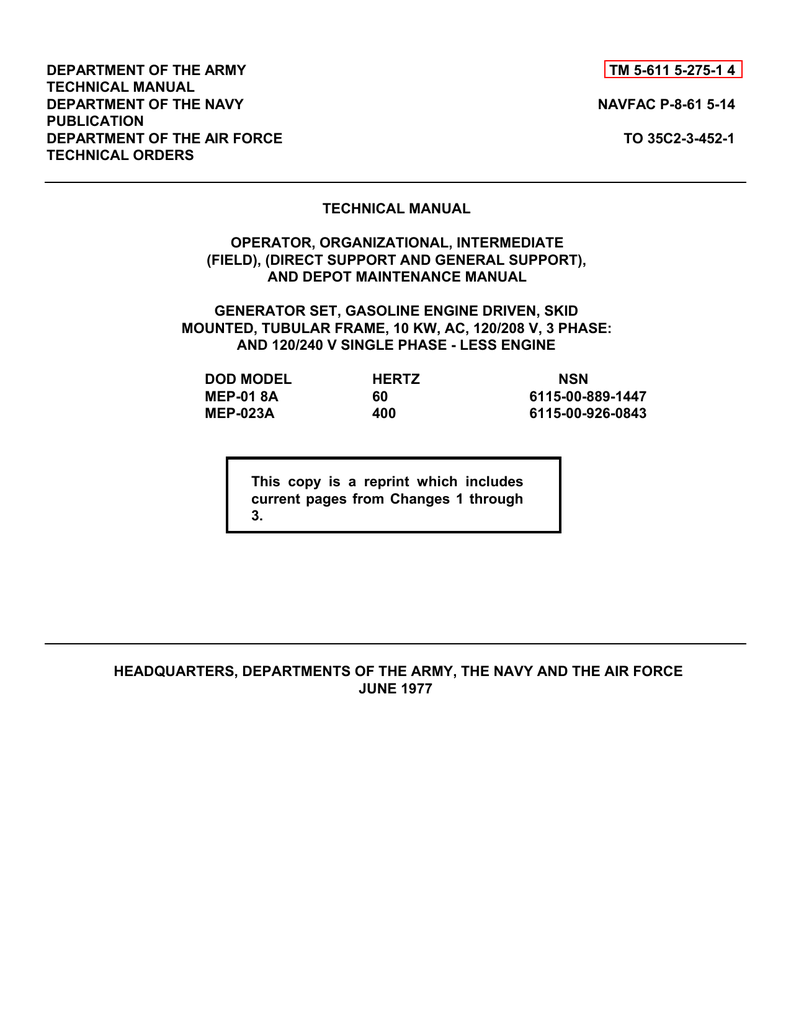 DEPARTMENT OF THE ARMY TECHNICAL MANUAL
DEPARTMENT OF THE NAVY PUBLICATION
DEPARTMENT OF THE AIR FORCE TECHNICAL ORDERS

TM 5-611 5-275-1 4
NAVFAC P-8-61 5-14
TO 35C2-3-452-1

TECHNICAL MANUAL

OPERATOR, ORGANIZATIONAL, INTERMEDIATE (FIELD), (DIRECT SUPPORT AND GENERAL SUPPORT), AND DEPOT MAINTENANCE MANUAL

GENERATOR SET, GASOLINE ENGINE DRIVEN, SKID MOUNTED, TUBULAR FRAME, 10 KW, AC, 120/208 V, 3 PHASE: AND 120/240 V SINGLE PHASE - LESS ENGINE

| DOD MODEL | HERTZ | NSN |
|---|---|---|
| MEP-01 8A | 60 | 6115-00-889-1447 |
| MEP-023A | 400 | 6115-00-926-0843 |

This copy is a reprint which includes current pages from Changes 1 through 3.

HEADQUARTERS, DEPARTMENTS OF THE ARMY, THE NAVY AND THE AIR FORCE
JUNE 1977